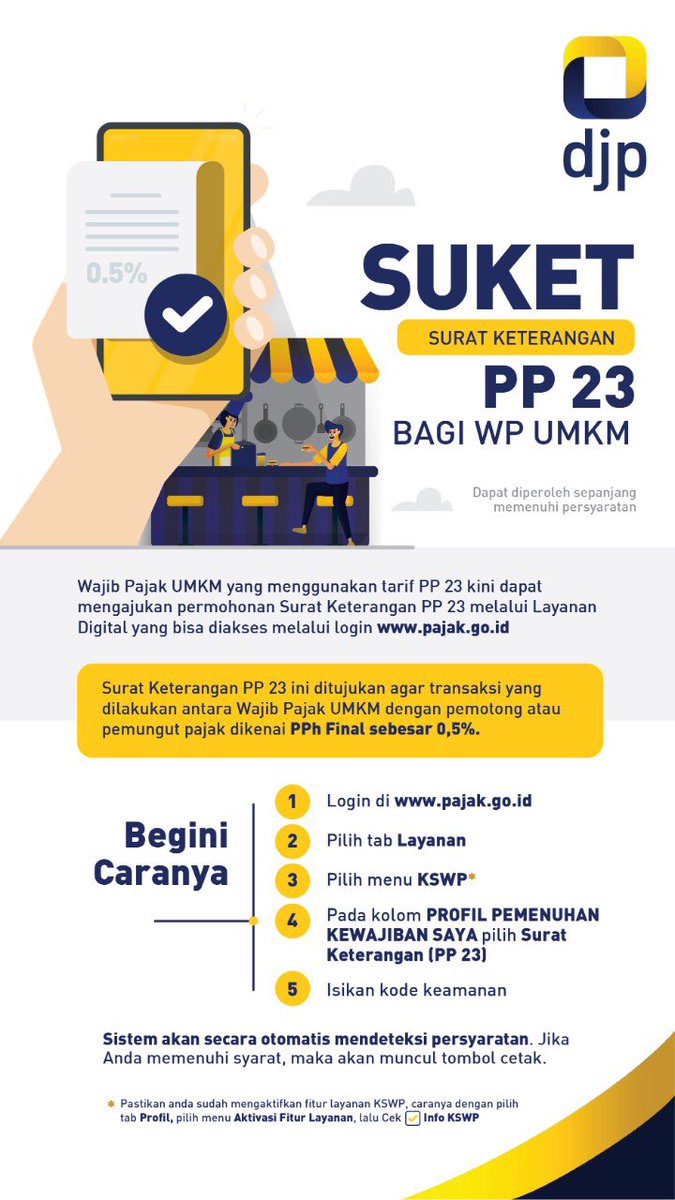 djp

0.5%

SUKET

SURAT KETERANGAN

PP 23

BAGI WP UMKM

Dapat diperoleh sepanjang memenuhi persyaratan

Wajib Pajak UMKM yang menggunakan tarif PP 23 kini dapat mengajukan permohonan Surat Keterangan PP 23 melalui Layanan Digital yang bisa diakses melalui login www.pajak.go.id

Surat Keterangan PP 23 ini ditujukan agar transaksi yang dilakukan antara Wajib Pajak UMKM dengan pemotong atau pemungut pajak dikenai PPh Final sebesar 0,5%.

Begini Caranya

1 Login di www.pajak.go.id

2 Pilih tab Layanan

3 Pilih menu KSWP*

4 Pada kolom PROFIL PEMENUHAN KEWAJIBAN SAYA pilih Surat Keterangan (PP 23)

5 Isikan kode keamanan

Sistem akan secara otomatis mendeteksi persyaratan. Jika Anda memenuhi syarat, maka akan muncul tombol cetak.

* Pastikan anda sudah mengaktifkan fitur layanan KSWP, caranya dengan pilih tab Profil, pilih menu Aktivasi Fitur Layanan, lalu Cek Info KSWP